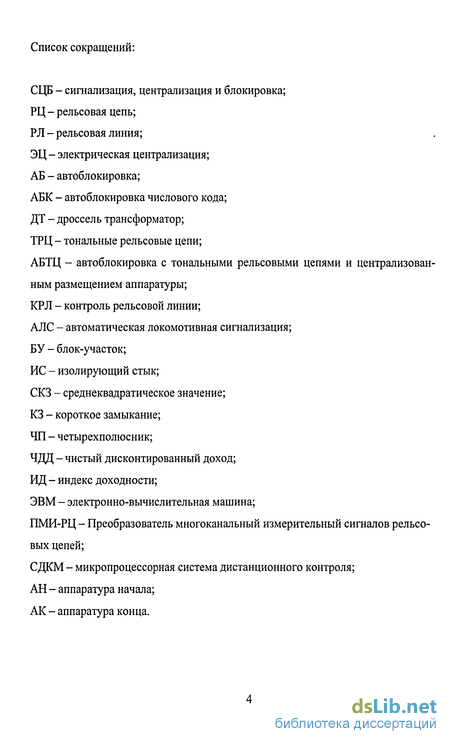 Список сокращений:

СЦБ – сигнализация, централизация и блокировка;

РЦ – рельсовая цепь;

РЛ – рельсовая линия;

ЭЦ – электрическая централизация;

АБ – автоблокировка;

АБК – автоблокировка числового кода;

ДТ – дроссель трансформатор;

ТРЦ – тональные рельсовые цепи;

АБТЦ – автоблокировка с тональными рельсовыми цепями и централизованным размещением аппаратуры;

КРЛ – контроль рельсовой линии;

АЛС – автоматическая локомотивная сигнализация;

БУ – блок-участок;

ИС – изолирующий стык;

СКЗ – среднеквадратическое значение;

КЗ – короткое замыкание;

ЧП – четырехполюсник;

ЧДД – чистый дисконтированный доход;

ИД – индекс доходности;

ЭВМ – электронно-вычислительная машина;

ПМИ-РЦ – Преобразователь многоканальный измерительный сигналов рельсовых цепей;

СДКМ – микропроцессорная система дистанционного контроля;

АН – аппаратура начала;

АК – аппаратура конца.

4

dsLib.net
библиотека диссертаций